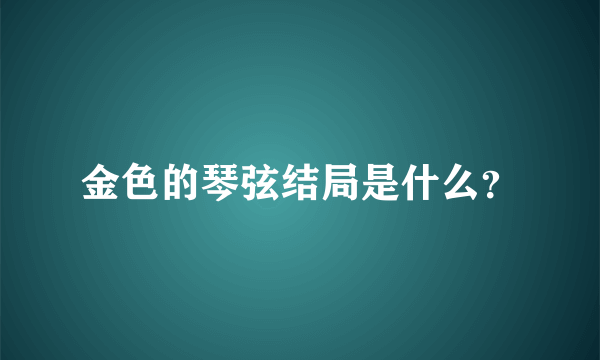 金色的琴弦结局是什么?